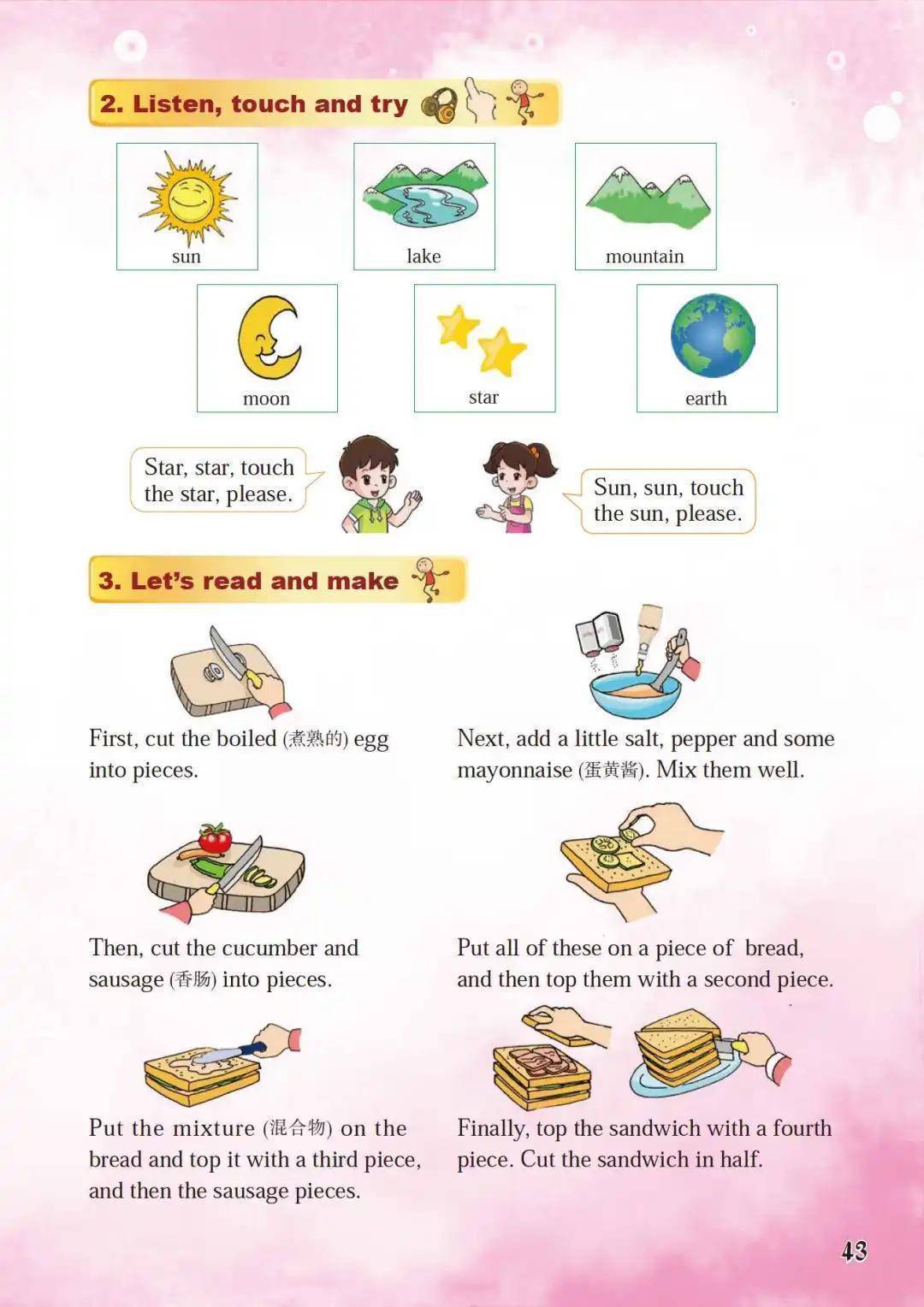 2. Listen, touch and try

sun

lake

mountain

moon

star

earth

Star, star, touch the star, please.

Sun, sun, touch the sun, please.

3. Let's read and make

First, cut the boiled (煮熟的) egg into pieces.

Next, add a little salt, pepper and some mayonnaise (蛋黄酱). Mix them well.

Then, cut the cucumber and sausage (香肠) into pieces.

Put all of these on a piece of bread, and then top them with a second piece.

Put the mixture (混合物) on the bread and top it with a third piece, and then the sausage pieces.

Finally, top the sandwich with a fourth piece. Cut the sandwich in half.

43